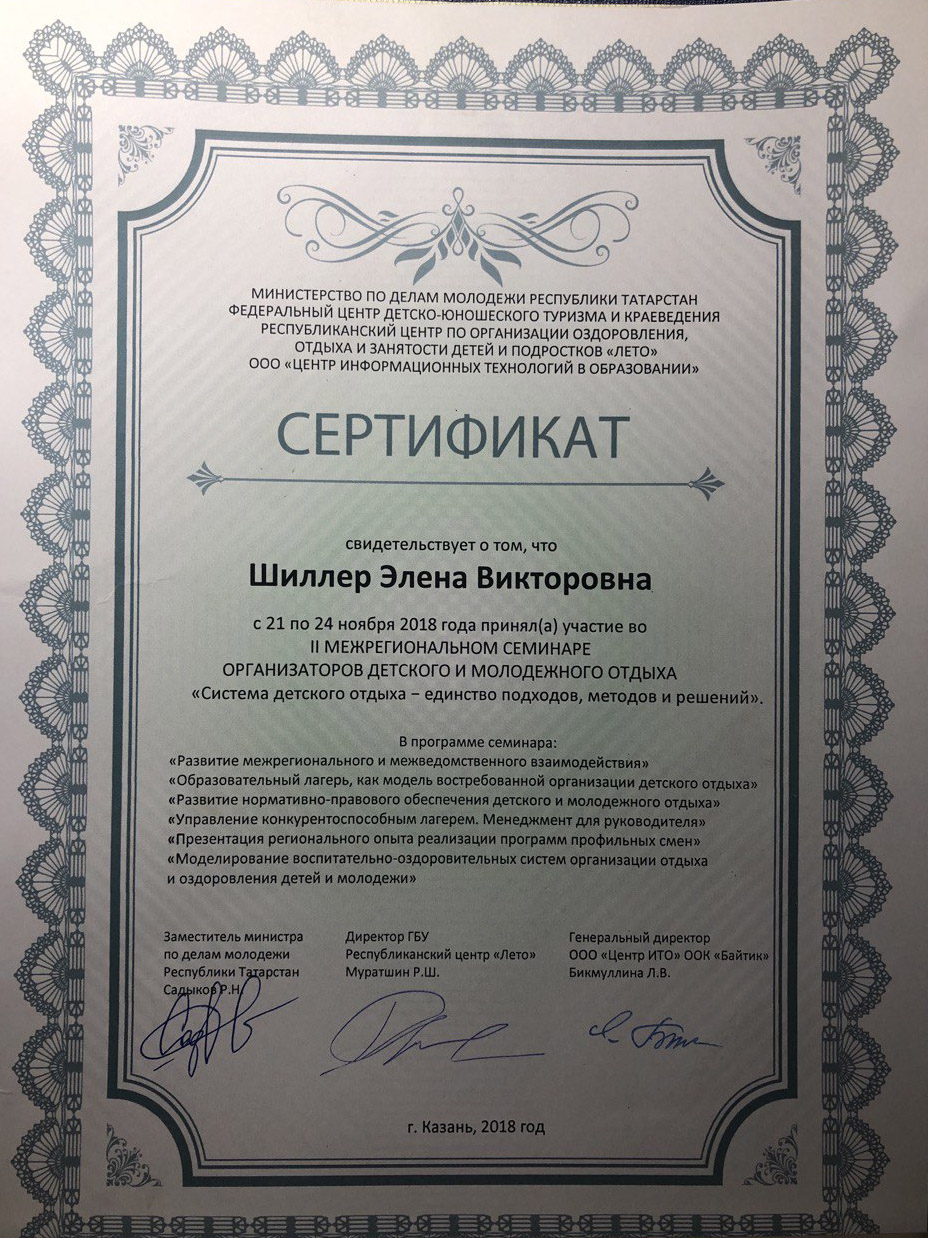 МИНИСТЕРСТВО ПО ДЕЛАМ МОЛОДЕЖИ РЕСПУБЛИКИ ТАТАРСТАН
ФЕДЕРАЛЬНЫЙ ЦЕНТР ДЕТСКО-ЮНОШЕСКОГО ТУРИЗМА И КРАЕВЕДЕНИЯ
РЕСПУБЛИКАНСКИЙ ЦЕНТР ПО ОРГАНИЗАЦИИ ОЗДОРОВЛЕНИЯ, ОТДЫХА И ЗАНЯТОСТИ ДЕТЕЙ И ПОДРОСТКОВ «ЛЕТО»
ООО «ЦЕНТР ИНФОРМАЦИОННЫХ ТЕХНОЛОГИЙ В ОБРАЗОВАНИИ»

СЕРТИФИКАТ

свидетельствует о том, что

Шиллер Элена Викторовна

с 21 по 24 ноября 2018 года принял(а) участие во
II МЕЖРЕГИОНАЛЬНОМ СЕМИНАРЕ
ОРГАНИЗАТОРОВ ДЕТСКОГО И МОЛОДЕЖНОГО ОТДЫХА
«Система детского отдыха – единство подходов, методов и решений».

В программе семинара:
«Развитие межрегионального и межведомственного взаимодействия»
«Образовательный лагерь, как модель востребованной организации детского отдыха»
«Развитие нормативно-правового обеспечения детского и молодежного отдыха»
«Управление конкурентоспособным лагерем. Менеджмент для руководителя»
«Презентация регионального опыта реализации программ профильных смен»
«Моделирование воспитательно-оздоровительных систем организации отдыха и оздоровления детей и молодежи»

Заместитель министра по делам молодежи Республики Татарстан Садыков Р.Н.

Директор ГБУ Республиканский центр «Лето» Муратшин Р.Ш.

Генеральный директор ООО «Центр ИТО» ООК «Байтик» Бикмуллина Л.В.

г. Казань, 2018 год